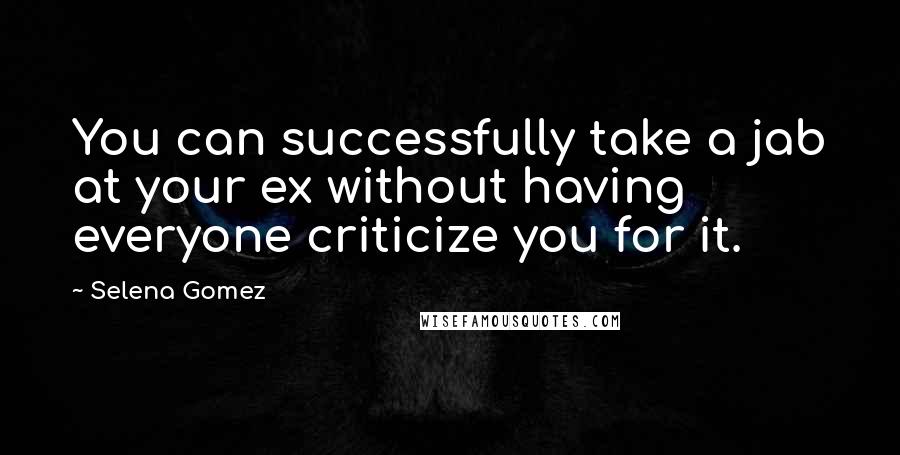 You can successfully take a jab at your ex without having everyone criticize you for it.

~ Selena Gomez

WISEFAMOUSQUOTES.COM